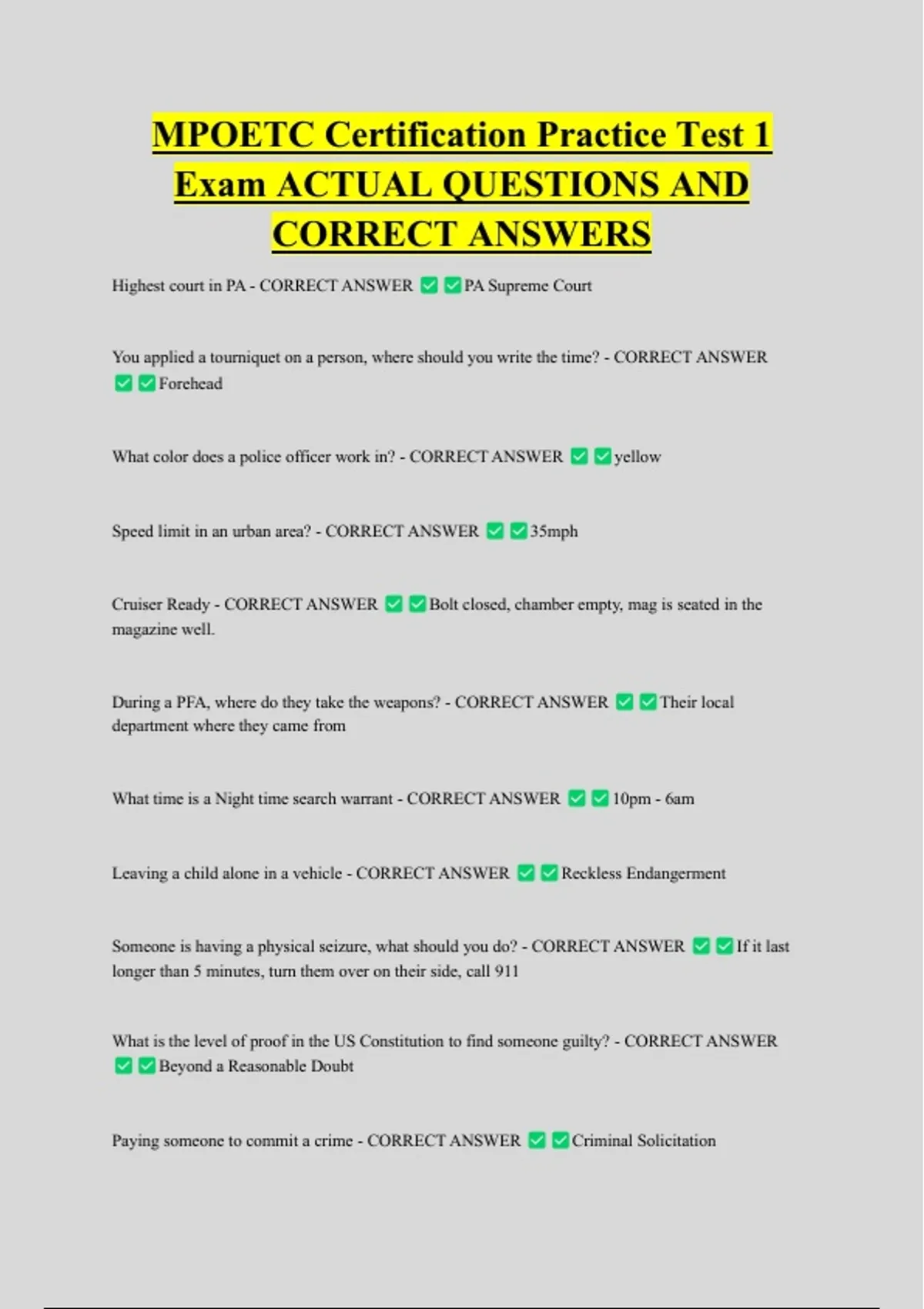 MPOETC Certification Practice Test 1 Exam ACTUAL QUESTIONS AND CORRECT ANSWERS

Highest court in PA - CORRECT ANSWER ✅✅PA Supreme Court

You applied a tourniquet on a person, where should you write the time? - CORRECT ANSWER ✅✅Forehead

What color does a police officer work in? - CORRECT ANSWER ✅✅yellow

Speed limit in an urban area? - CORRECT ANSWER ✅✅35mph

Cruiser Ready - CORRECT ANSWER ✅✅Bolt closed, chamber empty, mag is seated in the magazine well.

During a PFA, where do they take the weapons? - CORRECT ANSWER ✅✅Their local department where they came from

What time is a Night time search warrant - CORRECT ANSWER ✅✅10pm - 6am

Leaving a child alone in a vehicle - CORRECT ANSWER ✅✅Reckless Endangerment

Someone is having a physical seizure, what should you do? - CORRECT ANSWER ✅✅If it last longer than 5 minutes, turn them over on their side, call 911

What is the level of proof in the US Constitution to find someone guilty? - CORRECT ANSWER ✅✅Beyond a Reasonable Doubt

Paying someone to commit a crime - CORRECT ANSWER ✅✅Criminal Solicitation